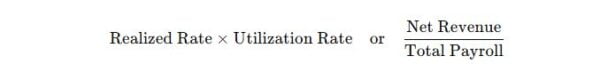 $\text{Realized Rate} \times \text{Utilization Rate} \quad \text{or} \quad \frac{\text{Net Revenue}}{\text{Total Payroll}}$